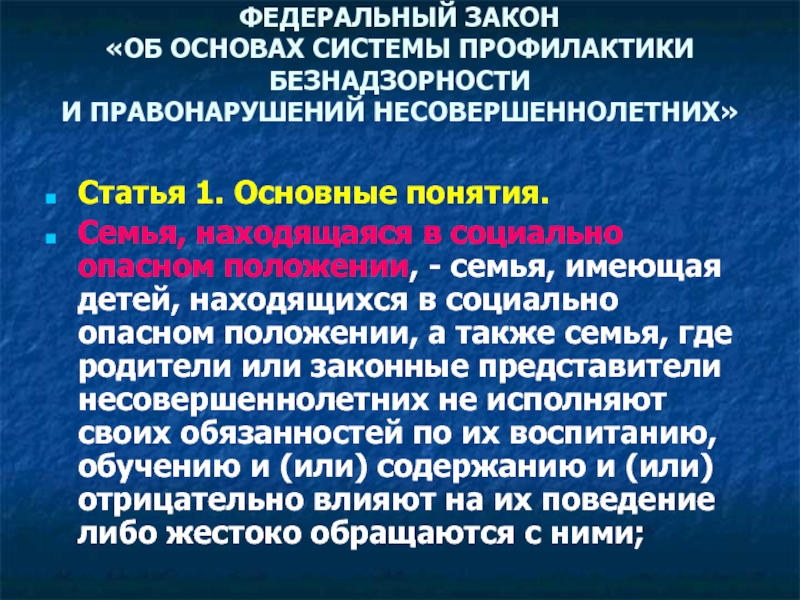 ФЕДЕРАЛЬНЫЙ ЗАКОН
«ОБ ОСНОВАХ СИСТЕМЫ ПРОФИЛАКТИКИ БЕЗНАДЗОРНОСТИ
И ПРАВОНАРУШЕНИЙ НЕСОВЕРШЕННОЛЕТНИХ»

Статья 1. Основные понятия.

Семья, находящаяся в социально опасном положении, - семья, имеющая детей, находящихся в социально опасном положении, а также семья, где родители или законные представители несовершеннолетних не исполняют своих обязанностей по их воспитанию, обучению и (или) содержанию и (или) отрицательно влияют на их поведение либо жестоко обращаются с ними;